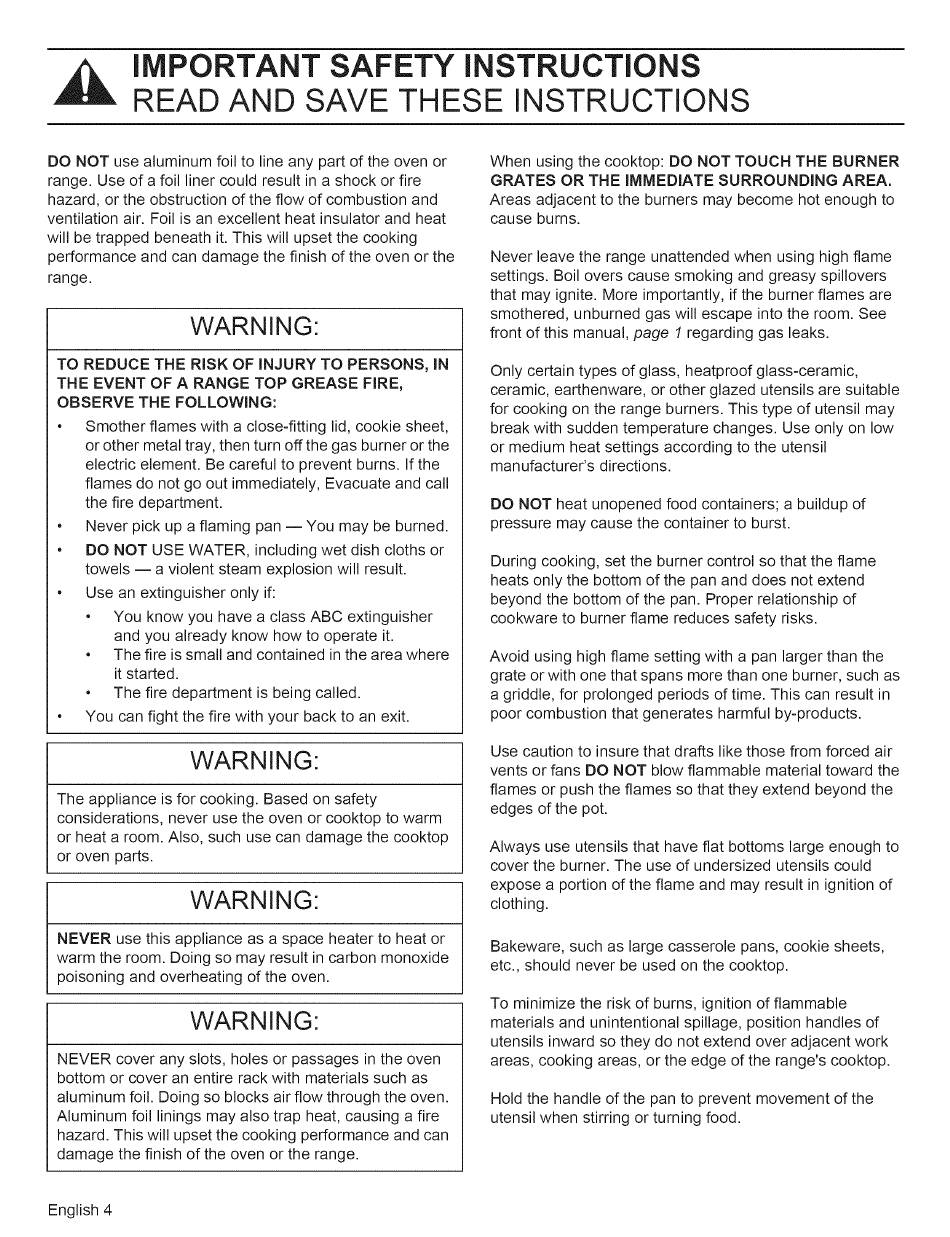 IMPORTANT SAFETY INSTRUCTIONS
READ AND SAVE THESE INSTRUCTIONS

DO NOT use aluminum foil to line any part of the oven or range. Use of a foil liner could result in a shock or fire hazard, or the obstruction of the flow of combustion and ventilation air. Foil is an excellent heat insulator and heat will be trapped beneath it. This will upset the cooking performance and can damage the finish of the oven or the range.

WARNING:

TO REDUCE THE RISK OF INJURY TO PERSONS, IN THE EVENT OF A RANGE TOP GREASE FIRE, OBSERVE THE FOLLOWING:

• Smother flames with a close-fitting lid, cookie sheet, or other metal tray, then turn off the gas burner or the electric element. Be careful to prevent burns. If the flames do not go out immediately, Evacuate and call the fire department.
• Never pick up a flaming pan — You may be burned.
• DO NOT USE WATER, including wet dish cloths or towels — a violent steam explosion will result.
• Use an extinguisher only if:
  • You know you have a class ABC extinguisher and you already know how to operate it.
  • The fire is small and contained in the area where it started.
  • The fire department is being called.
• You can fight the fire with your back to an exit.

WARNING:

The appliance is for cooking. Based on safety considerations, never use the oven or cooktop to warm or heat a room. Also, such use can damage the cooktop or oven parts.

WARNING:

NEVER use this appliance as a space heater to heat or warm the room. Doing so may result in carbon monoxide poisoning and overheating of the oven.

WARNING:

NEVER cover any slots, holes or passages in the oven bottom or cover an entire rack with materials such as aluminum foil. Doing so blocks air flow through the oven. Aluminum foil linings may also trap heat, causing a fire hazard. This will upset the cooking performance and can damage the finish of the oven or the range.

When using the cooktop: DO NOT TOUCH THE BURNER GRATES OR THE IMMEDIATE SURROUNDING AREA. Areas adjacent to the burners may become hot enough to cause burns.

Never leave the range unattended when using high flame settings. Boil overs cause smoking and greasy spillovers that may ignite. More importantly, if the burner flames are smothered, unburned gas will escape into the room. See front of this manual, page 1 regarding gas leaks.

Only certain types of glass, heatproof glass-ceramic, ceramic, earthenware, or other glazed utensils are suitable for cooking on the range burners. This type of utensil may break with sudden temperature changes. Use only on low or medium heat settings according to the utensil manufacturer's directions.

DO NOT heat unopened food containers; a buildup of pressure may cause the container to burst.

During cooking, set the burner control so that the flame heats only the bottom of the pan and does not extend beyond the bottom of the pan. Proper relationship of cookware to burner flame reduces safety risks.

Avoid using high flame setting with a pan larger than the grate or with one that spans more than one burner, such as a griddle, for prolonged periods of time. This can result in poor combustion that generates harmful by-products.

Use caution to insure that drafts like those from forced air vents or fans DO NOT blow flammable material toward the flames or push the flames so that they extend beyond the edges of the pot.

Always use utensils that have flat bottoms large enough to cover the burner. The use of undersized utensils could expose a portion of the flame and may result in ignition of clothing.

Bakeware, such as large casserole pans, cookie sheets, etc., should never be used on the cooktop.

To minimize the risk of burns, ignition of flammable materials and unintentional spillage, position handles of utensils inward so they do not extend over adjacent work areas, cooking areas, or the edge of the range's cooktop.

Hold the handle of the pan to prevent movement of the utensil when stirring or turning food.

English 4